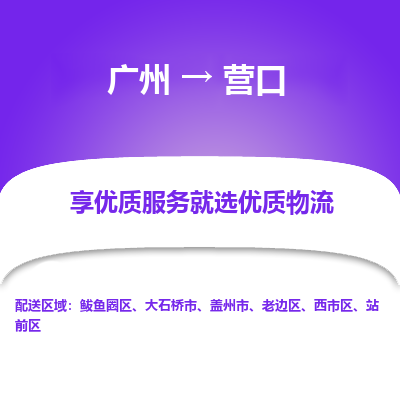 广州 → 营口

享优质服务就选优质物流

配送区域：鲅鱼圈区、大石桥市、盖州市、老边区、西市区、站前区